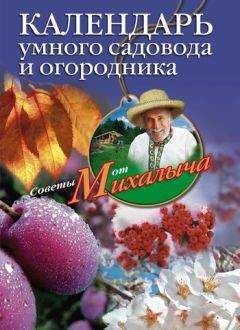 КАЛЕНДАРЬ умного садовода и огородника

Советы от Михалыча